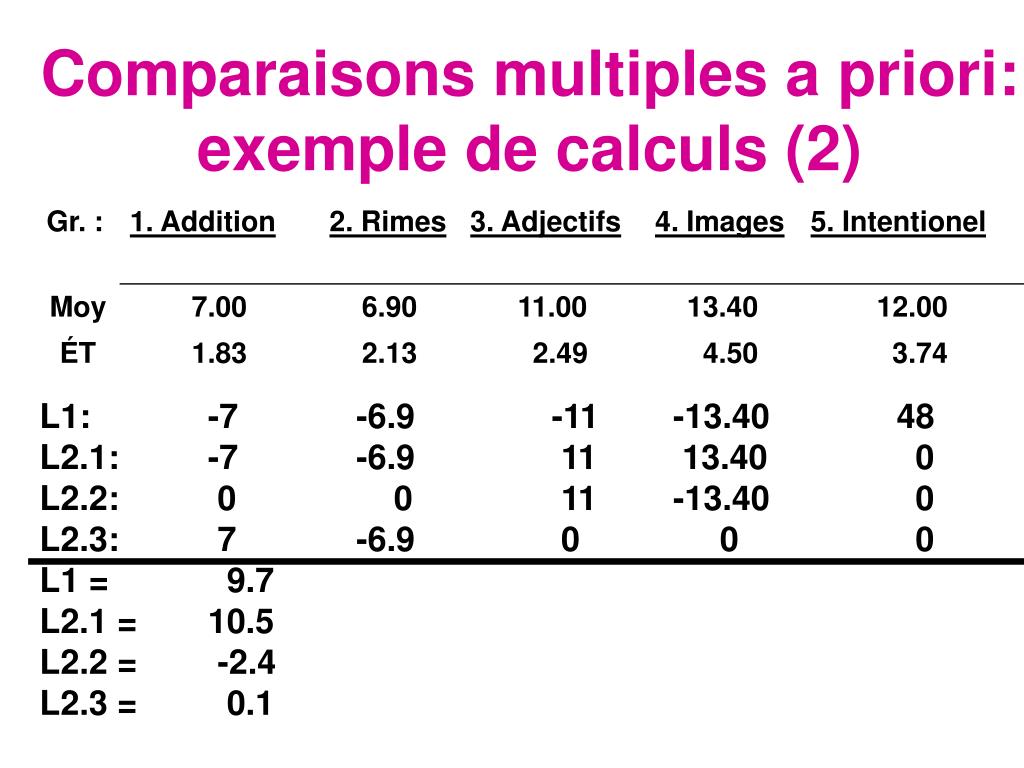 Comparaisons multiples a priori: exemple de calculs (2)

| Gr. : | 1. Addition | 2. Rimes | 3. Adjectifs | 4. Images | 5. Intentionel |
|---|---|---|---|---|---|
| Moy | 7.00 | 6.90 | 11.00 | 13.40 | 12.00 |
| ÉT | 1.83 | 2.13 | 2.49 | 4.50 | 3.74 |
| L1: | -7 | -6.9 | -11 | -13.40 | 48 |
| L2.1: | -7 | -6.9 | 11 | 13.40 | 0 |
| L2.2: | 0 | 0 | 11 | -13.40 | 0 |
| L2.3: | 7 | -6.9 | 0 | 0 | 0 |

L1 = 9.7
L2.1 = 10.5
L2.2 = -2.4
L2.3 = 0.1